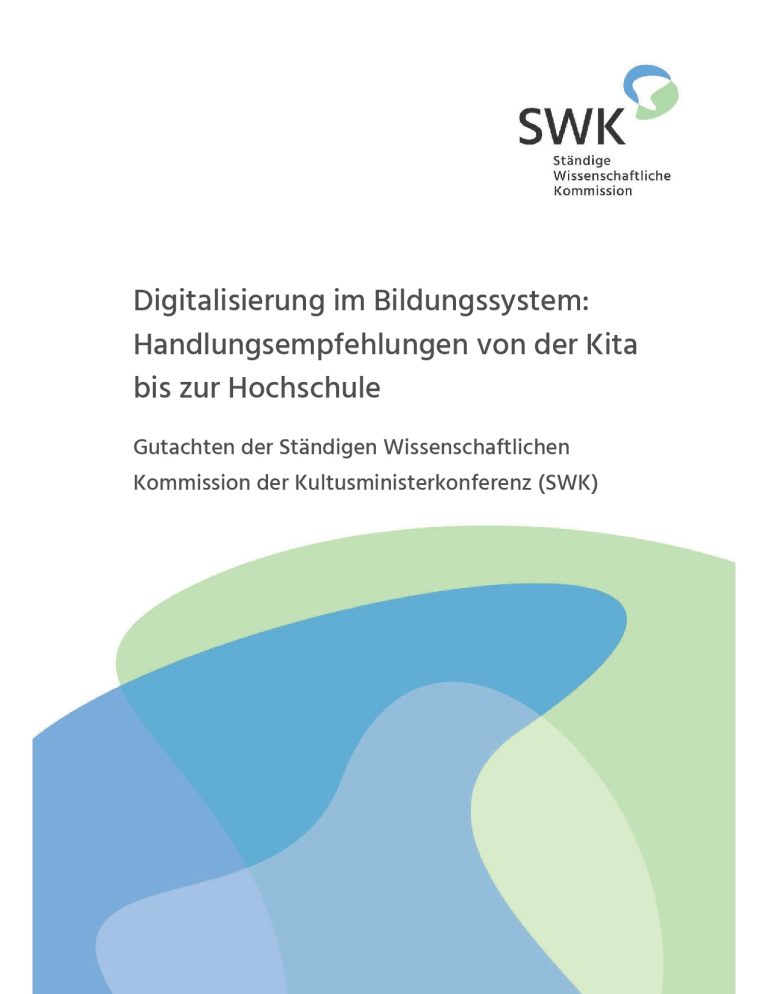 SWK
Ständige
Wissenschaftliche
Kommission

Digitalisierung im Bildungssystem: Handlungsempfehlungen von der Kita bis zur Hochschule

Gutachten der Ständigen Wissenschaftlichen Kommission der Kultusministerkonferenz (SWK)